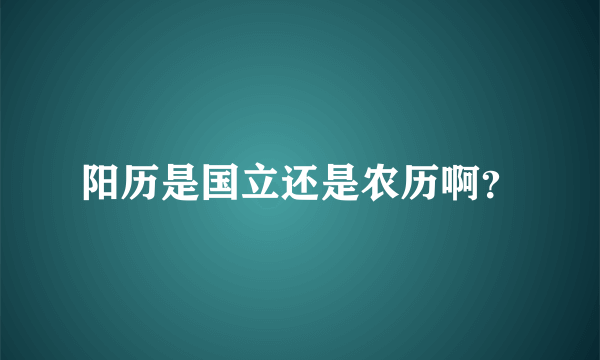 阳历是国立还是农历啊?